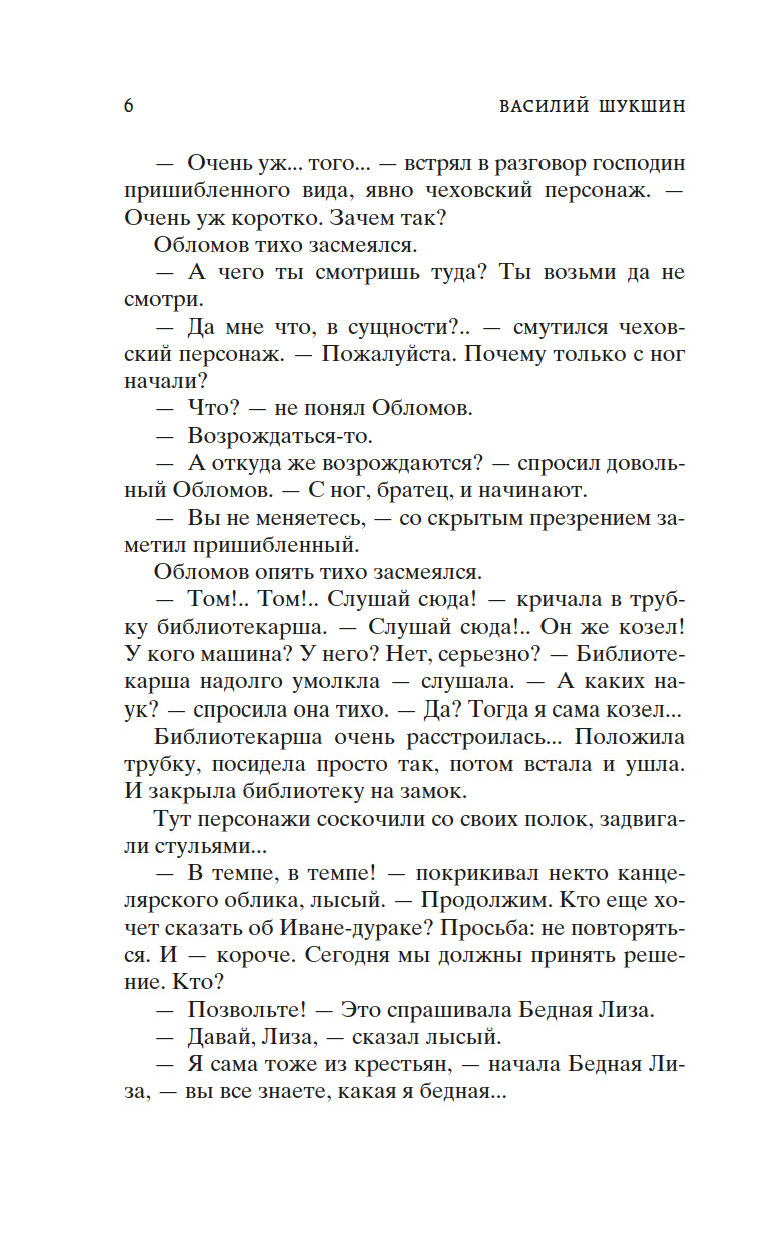 6 ВАСИЛИЙ ШУКШИН

— Очень уж... того... — встрял в разговор господин пришибленного вида, явно чеховский персонаж. — Очень уж коротко. Зачем так?

Обломов тихо засмеялся.

— А чего ты смотришь туда? Ты возьми да не смотри.

— Да мне что, в сущности?.. — смутился чеховский персонаж. — Пожалуйста. Почему только с ног начали?

— Что? — не понял Обломов.

— Возрождаться-то.

— А откуда же возрождаются? — спросил довольный Обломов. — С ног, братец, и начинают.

— Вы не меняетесь, — со скрытым презрением заметил пришибленный.

Обломов опять тихо засмеялся.

— Том!.. Том!.. Слушай сюда! — кричала в трубку библиотекарша. — Слушай сюда!.. Он же козел! У кого машина? У него? Нет, серьезно? — Библиотекарша надолго умолкла — слушала. — А каких наук? — спросила она тихо. — Да? Тогда я сама козел...

Библиотекарша очень расстроилась... Положила трубку, посидела просто так, потом встала и ушла. И закрыла библиотеку на замок.

Тут персонажи соскочили со своих полок, задвигали стульями...

— В темпе, в темпе! — покрикивал некто канцелярского облика, лысый. — Продолжим. Кто еще хочет сказать об Иване-дураке? Просьба: не повторяться. И — короче. Сегодня мы должны принять решение. Кто?

— Позвольте! — Это спрашивала Бедная Лиза.

— Давай, Лиза, — сказал лысый.

— Я сама тоже из крестьян, — начала Бедная Лиза, — вы все знаете, какая я бедная...